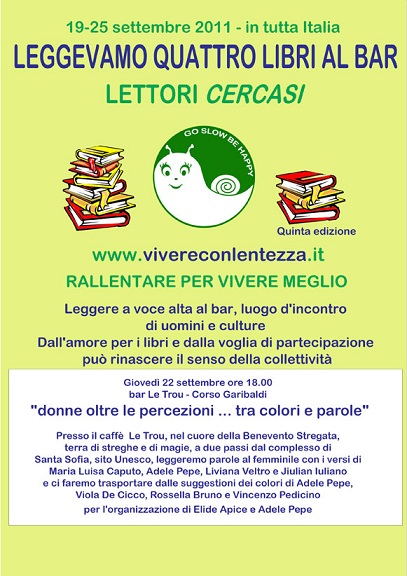 19-25 settembre 2011 - in tutta Italia

LEGGEVAMO QUATTRO LIBRI AL BAR

LETTORI CERCASI

GO SLOW BE HAPPY

Quinta edizione

www.vivereconlentezza.it

RALLENTARE PER VIVERE MEGLIO

Leggere a voce alta al bar, luogo d'incontro
di uomini e culture
Dall'amore per i libri e dalla voglia di partecipazione
può rinascere il senso della collettività

Giovedì 22 settembre ore 18.00
bar Le Trou - Corso Garibaldi

"donne oltre le percezioni ... tra colori e parole"

Presso il caffè Le Trou, nel cuore della Benevento Stregata, terra di streghe e di magie, a due passi dal complesso di Santa Sofia, sito Unesco, leggeremo parole al femminile con i versi di Maria Luisa Caputo, Adele Pepe, Liviana Veltro e Jiulian Iuliano e ci faremo trasportare dalle suggestioni dei colori di Adele Pepe, Viola De Cicco, Rossella Bruno e Vincenzo Pedicino

per l'organizzazione di Elide Apice e Adele Pepe